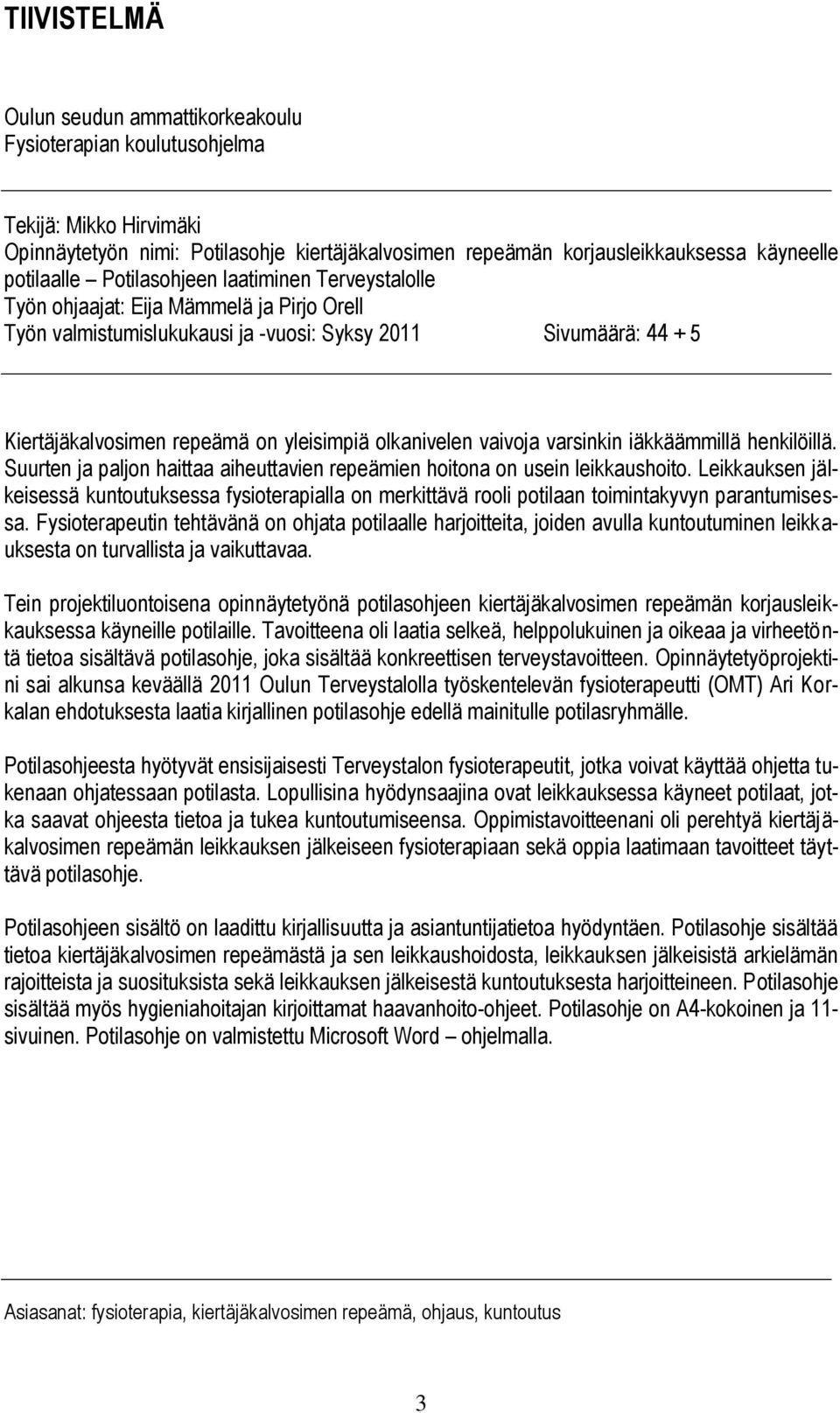 TIIVISTELMÄ

Oulun seudun ammattikorkeakoulu
Fysioterapian koulutusohjelma

Tekijä: Mikko Hirvimäki
Opinnäytetyön nimi: Potilasohje kiertäjäkalvosimen repeämän korjausleikkauksessa käyneelle potilaalle – Potilasohjeen laatiminen Terveystalolle
Työn ohjaajat: Eija Mämmelä ja Pirjo Orell
Työn valmistumislukukausi ja -vuosi: Syksy 2011 Sivumäärä: 44 + 5

Kiertäjäkalvosimen repeämä on yleisimpiä olkanivelen vaivoja varsinkin iäkkäämmillä henkilöillä. Suurten ja paljon haittaa aiheuttavien repeämien hoitona on usein leikkaushoito. Leikkauksen jälkeisessä kuntoutuksessa fysioterapialla on merkittävä rooli potilaan toimintakyvyn parantumisessa. Fysioterapeutin tehtävänä on ohjata potilaalle harjoitteita, joiden avulla kuntoutuminen leikkauksesta on turvallista ja vaikuttavaa.

Tein projektiluontoisena opinnäytetyönä potilasohjeen kiertäjäkalvosimen repeämän korjausleikkauksessa käyneille potilaille. Tavoitteena oli laatia selkeä, helppolukuinen ja oikeaa ja virheetöntä tietoa sisältävä potilasohje, joka sisältää konkreettisen terveystavoitteen. Opinnäytetyöprojektini sai alkunsa keväällä 2011 Oulun Terveystalolla työskentelevän fysioterapeutti (OMT) Ari Korkalan ehdotuksesta laatia kirjallinen potilasohje edellä mainitulle potilasryhmälle.

Potilasohjeesta hyötyvät ensisijaisesti Terveystalon fysioterapeutit, jotka voivat käyttää ohjetta tukenaan ohjatessaan potilasta. Lopullisina hyödynsaajina ovat leikkauksessa käyneet potilaat, jotka saavat ohjeesta tietoa ja tukea kuntoutumiseensa. Oppimistavoitteenani oli perehtyä kiertäjäkalvosimen repeämän leikkauksen jälkeiseen fysioterapiaan sekä oppia laatimaan tavoitteet täyttävä potilasohje.

Potilasohjeen sisältö on laadittu kirjallisuutta ja asiantuntijatietoa hyödyntäen. Potilasohje sisältää tietoa kiertäjäkalvosimen repeämästä ja sen leikkaushoidosta, leikkauksen jälkeisistä arkielämän rajoitteista ja suosituksista sekä leikkauksen jälkeisestä kuntoutuksesta harjoitteineen. Potilasohje sisältää myös hygieniahoitajan kirjoittamat haavanhoito-ohjeet. Potilasohje on A4-kokoinen ja 11-sivuinen. Potilasohje on valmistettu Microsoft Word – ohjelmalla.

Asiasanat: fysioterapia, kiertäjäkalvosimen repeämä, ohjaus, kuntoutus

3